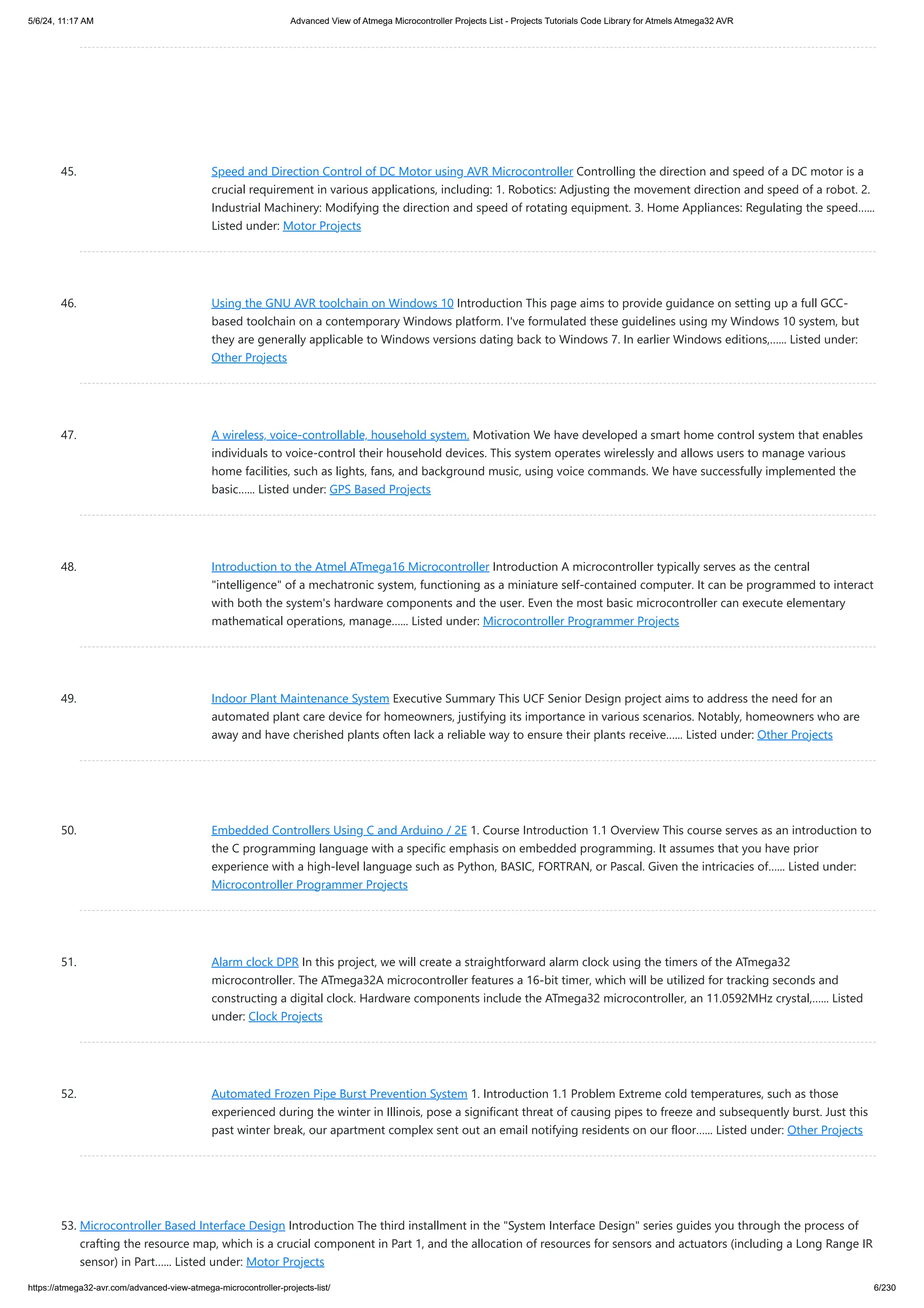 5/6/24, 11:17 AM Advanced View of Atmega Microcontroller Projects List - Projects Tutorials Code Library for Atmels Atmega32 AVR

45. Speed and Direction Control of DC Motor using AVR Microcontroller Controlling the direction and speed of a DC motor is a crucial requirement in various applications, including: 1. Robotics: Adjusting the movement direction and speed of a robot. 2. Industrial Machinery: Modifying the direction and speed of rotating equipment. 3. Home Appliances: Regulating the speed...... Listed under: Motor Projects

46. Using the GNU AVR toolchain on Windows 10 Introduction This page aims to provide guidance on setting up a full GCC-based toolchain on a contemporary Windows platform. I've formulated these guidelines using my Windows 10 system, but they are generally applicable to Windows versions dating back to Windows 7. In earlier Windows editions,...... Listed under: Other Projects

47. A wireless, voice-controllable, household system. Motivation We have developed a smart home control system that enables individuals to voice-control their household devices. This system operates wirelessly and allows users to manage various home facilities, such as lights, fans, and background music, using voice commands. We have successfully implemented the basic...... Listed under: GPS Based Projects

48. Introduction to the Atmel ATmega16 Microcontroller Introduction A microcontroller typically serves as the central "intelligence" of a mechatronic system, functioning as a miniature self-contained computer. It can be programmed to interact with both the system's hardware components and the user. Even the most basic microcontroller can execute elementary mathematical operations, manage...... Listed under: Microcontroller Programmer Projects

49. Indoor Plant Maintenance System Executive Summary This UCF Senior Design project aims to address the need for an automated plant care device for homeowners, justifying its importance in various scenarios. Notably, homeowners who are away and have cherished plants often lack a reliable way to ensure their plants receive...... Listed under: Other Projects

50. Embedded Controllers Using C and Arduino / 2E 1. Course Introduction 1.1 Overview This course serves as an introduction to the C programming language with a specific emphasis on embedded programming. It assumes that you have prior experience with a high-level language such as Python, BASIC, FORTRAN, or Pascal. Given the intricacies of...... Listed under: Microcontroller Programmer Projects

51. Alarm clock DPR In this project, we will create a straightforward alarm clock using the timers of the ATmega32 microcontroller. The ATmega32A microcontroller features a 16-bit timer, which will be utilized for tracking seconds and constructing a digital clock. Hardware components include the ATmega32 microcontroller, an 11.0592MHz crystal,...... Listed under: Clock Projects

52. Automated Frozen Pipe Burst Prevention System 1. Introduction 1.1 Problem Extreme cold temperatures, such as those experienced during the winter in Illinois, pose a significant threat of causing pipes to freeze and subsequently burst. Just this past winter break, our apartment complex sent out an email notifying residents on our floor...... Listed under: Other Projects

53. Microcontroller Based Interface Design Introduction The third installment in the "System Interface Design" series guides you through the process of crafting the resource map, which is a crucial component in Part 1, and the allocation of resources for sensors and actuators (including a Long Range IR sensor) in Part...... Listed under: Motor Projects

https://atmega32-avr.com/advanced-view-atmega-microcontroller-projects-list/ 6/230